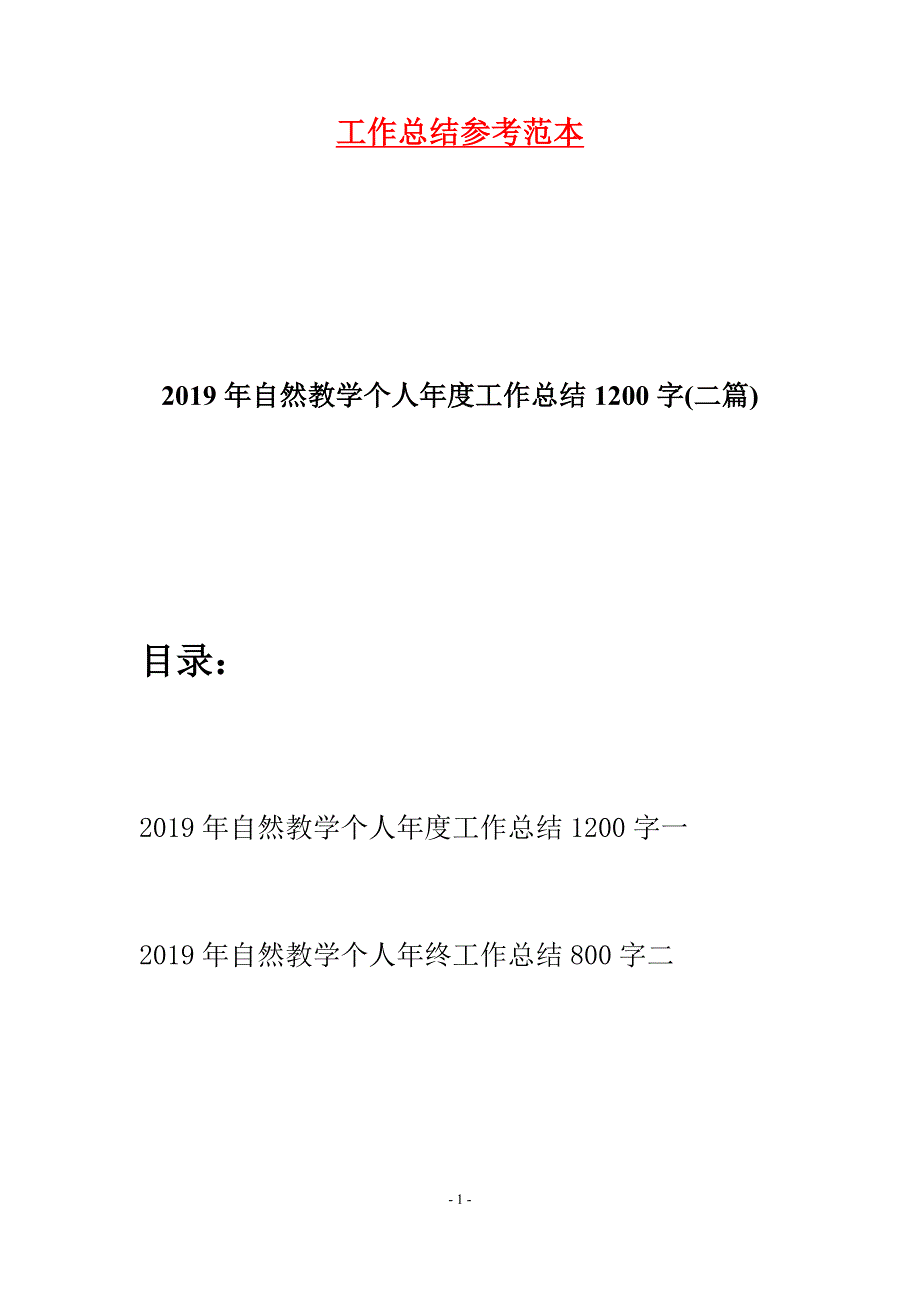 工作总结参考范本

2019年自然教学个人年度工作总结1200字(二篇)

目录：

2019年自然教学个人年度工作总结1200字一

2019年自然教学个人年终工作总结800字二

- 1 -